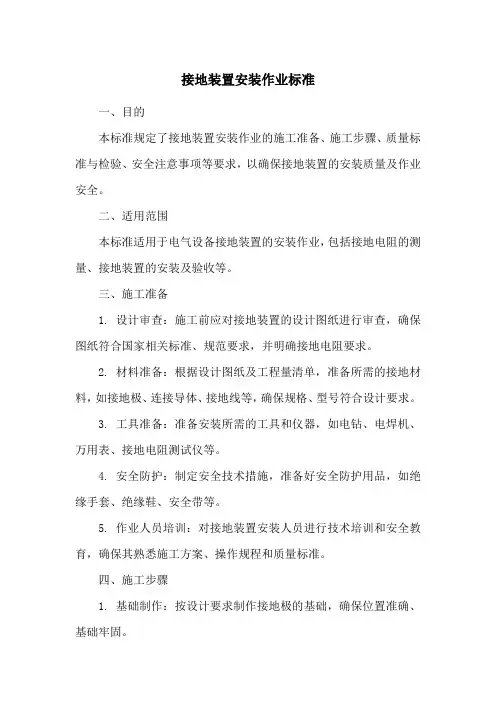 接地装置安装作业标准

一、目的

本标准规定了接地装置安装作业的施工准备、施工步骤、质量标准与检验、安全注意事项等要求，以确保接地装置的安装质量及作业安全。

二、适用范围

本标准适用于电气设备接地装置的安装作业，包括接地电阻的测量、接地装置的安装及验收等。

三、施工准备

1. 设计审查：施工前应对接地装置的设计图纸进行审查，确保图纸符合国家相关标准、规范要求，并明确接地电阻要求。

2. 材料准备：根据设计图纸及工程量清单，准备所需的接地材料，如接地极、连接导体、接地线等，确保规格、型号符合设计要求。

3. 工具准备：准备安装所需的工具和仪器，如电钻、电焊机、万用表、接地电阻测试仪等。

4. 安全防护：制定安全技术措施，准备好安全防护用品，如绝缘手套、绝缘鞋、安全带等。

5. 作业人员培训：对接地装置安装人员进行技术培训和安全教育，确保其熟悉施工方案、操作规程和质量标准。

四、施工步骤

1. 基础制作：按设计要求制作接地极的基础，确保位置准确、基础牢固。